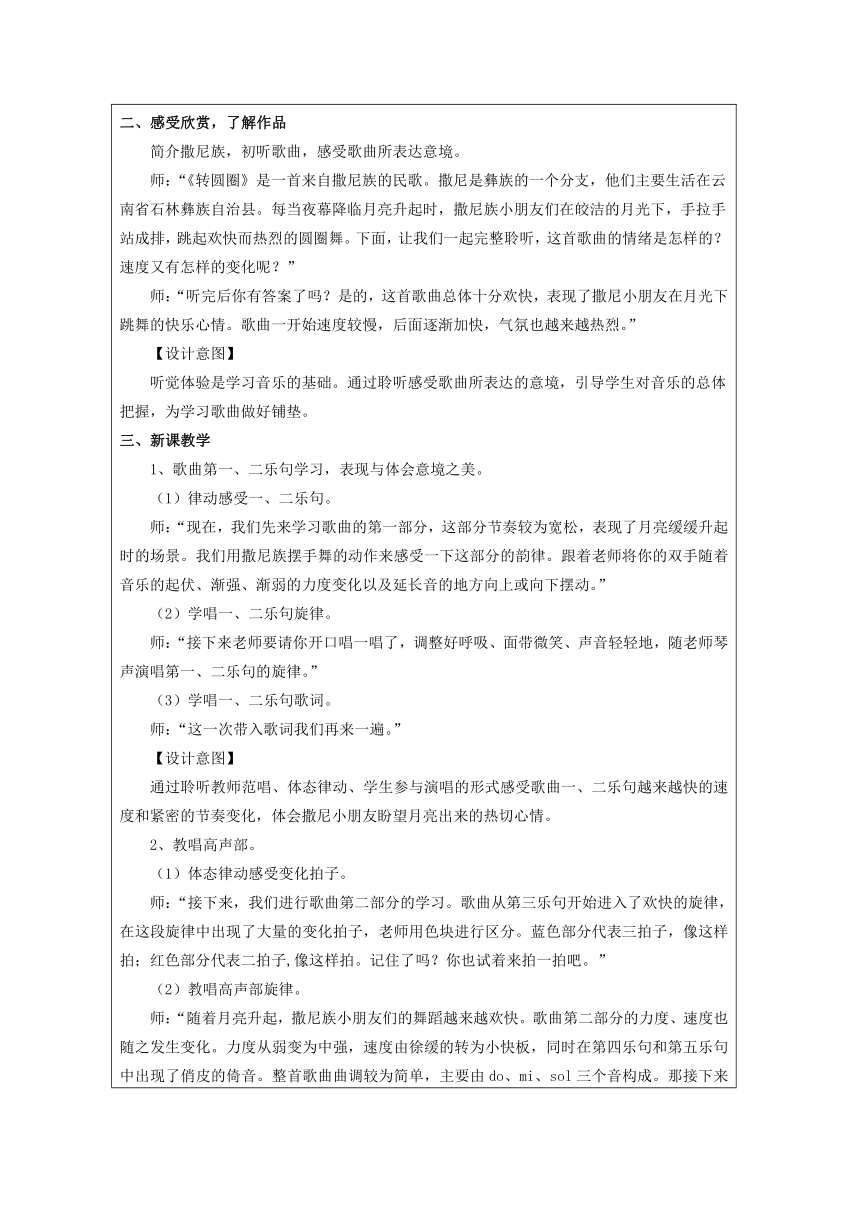 二、感受欣赏，了解作品

简介撒尼族，初听歌曲，感受歌曲所表达意境。

师：“《转圆圈》是一首来自撒尼族的民歌。撒尼是彝族的一个分支，他们主要生活在云南省石林彝族自治县。每当夜幕降临月亮升起时，撒尼族小朋友们在皎洁的月光下，手拉手站成排，跳起欢快而热烈的圆圈舞。下面，让我们一起完整聆听，这首歌曲的情绪是怎样的？速度又有怎样的变化呢？”

师：“听完后你有答案了吗？是的，这首歌曲总体十分欢快，表现了撒尼小朋友在月光下跳舞的快乐心情。歌曲一开始速度较慢，后面逐渐加快，气氛也越来越热烈。”

【设计意图】

听觉体验是学习音乐的基础。通过聆听感受歌曲所表达的意境，引导学生对音乐的总体把握，为学习歌曲做好铺垫。

三、新课教学

1、歌曲第一、二乐句学习，表现与体会意境之美。

（1）律动感受一、二乐句。

师：“现在，我们先来学习歌曲的第一部分，这部分节奏较为宽松，表现了月亮缓缓升起时的场景。我们用撒尼族摆手舞的动作来感受一下这部分的韵律。跟着老师将你的双手随着音乐的起伏、渐强、渐弱的力度变化以及延长音的地方向上或向下摆动。”

（2）学唱一、二乐句旋律。

师：“接下来老师要请你开口唱一唱了，调整好呼吸、面带微笑、声音轻轻地，随老师琴声演唱第一、二乐句的旋律。”

（3）学唱一、二乐句歌词。

师：“这一次带入歌词我们再来一遍。”

【设计意图】

通过聆听教师范唱、体态律动、学生参与演唱的形式感受歌曲一、二乐句越来越快的速度和紧密的节奏变化，体会撒尼小朋友盼望月亮出来的热切心情。

2、教唱高声部。

（1）体态律动感受变化拍子。

师：“接下来，我们进行歌曲第二部分的学习。歌曲从第三乐句开始进入了欢快的旋律，在这段旋律中出现了大量的变化拍子，老师用色块进行区分。蓝色部分代表三拍子，像这样拍；红色部分代表二拍子,像这样拍。记住了吗？你也试着来拍一拍吧。”

（2）教唱高声部旋律。

师：“随着月亮升起，撒尼族小朋友们的舞蹈越来越欢快。歌曲第二部分的力度、速度也随之发生变化。力度从弱变为中强，速度由徐缓的转为小快板，同时在第四乐句和第五乐句中出现了俏皮的倚音。整首歌曲曲调较为简单，主要由 do、mi、sol 三个音构成。那接下来